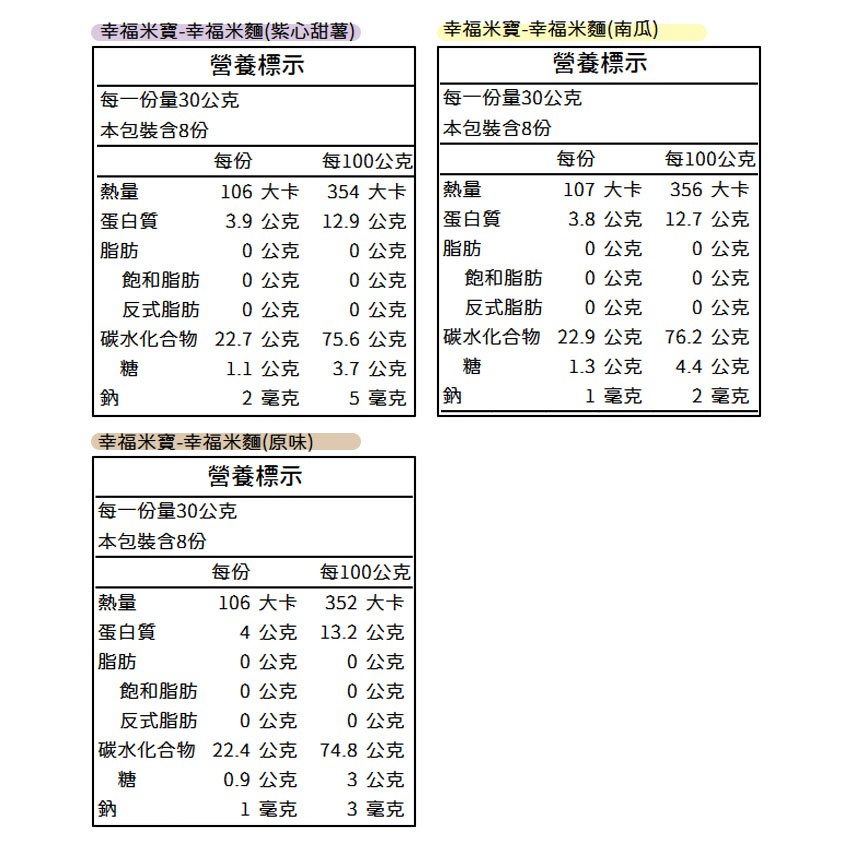 幸福米寶-幸福米麵(紫心甜薯)

營養標示

每一份量30公克
本包裝含8份

| | 每份 | 每100公克 |
|---|---|---|
| 熱量 | 106 大卡 | 354 大卡 |
| 蛋白質 | 3.9 公克 | 12.9 公克 |
| 脂肪 | 0 公克 | 0 公克 |
| 飽和脂肪 | 0 公克 | 0 公克 |
| 反式脂肪 | 0 公克 | 0 公克 |
| 碳水化合物 | 22.7 公克 | 75.6 公克 |
| 糖 | 1.1 公克 | 3.7 公克 |
| 鈉 | 2 毫克 | 5 毫克 |

幸福米寶-幸福米麵(南瓜)

營養標示

每一份量30公克
本包裝含8份

| | 每份 | 每100公克 |
|---|---|---|
| 熱量 | 107 大卡 | 356 大卡 |
| 蛋白質 | 3.8 公克 | 12.7 公克 |
| 脂肪 | 0 公克 | 0 公克 |
| 飽和脂肪 | 0 公克 | 0 公克 |
| 反式脂肪 | 0 公克 | 0 公克 |
| 碳水化合物 | 22.9 公克 | 76.2 公克 |
| 糖 | 1.3 公克 | 4.4 公克 |
| 鈉 | 1 毫克 | 2 毫克 |

幸福米寶-幸福米麵(原味)

營養標示

每一份量30公克
本包裝含8份

| | 每份 | 每100公克 |
|---|---|---|
| 熱量 | 106 大卡 | 352 大卡 |
| 蛋白質 | 4 公克 | 13.2 公克 |
| 脂肪 | 0 公克 | 0 公克 |
| 飽和脂肪 | 0 公克 | 0 公克 |
| 反式脂肪 | 0 公克 | 0 公克 |
| 碳水化合物 | 22.4 公克 | 74.8 公克 |
| 糖 | 0.9 公克 | 3 公克 |
| 鈉 | 1 毫克 | 3 毫克 |